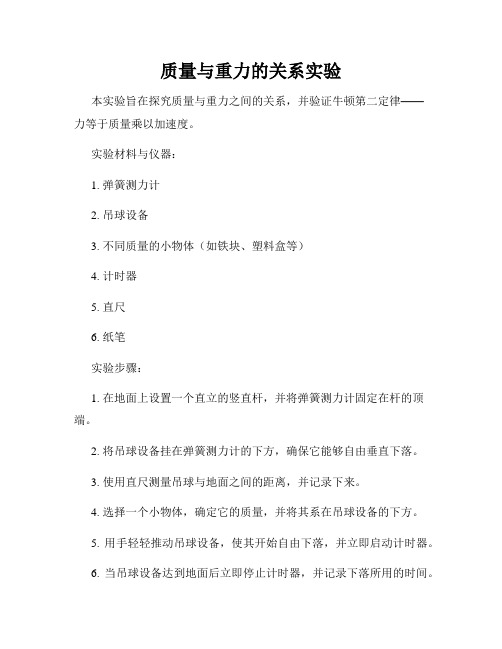 质量与重力的关系实验

本实验旨在探究质量与重力之间的关系，并验证牛顿第二定律——力等于质量乘以加速度。

实验材料与仪器：

1. 弹簧测力计

2. 吊球设备

3. 不同质量的小物体（如铁块、塑料盒等）

4. 计时器

5. 直尺

6. 纸笔

实验步骤：

1. 在地面上设置一个直立的竖直杆，并将弹簧测力计固定在杆的顶端。

2. 将吊球设备挂在弹簧测力计的下方，确保它能够自由垂直下落。

3. 使用直尺测量吊球与地面之间的距离，并记录下来。

4. 选择一个小物体，确定它的质量，并将其系在吊球设备的下方。

5. 用手轻轻推动吊球设备，使其开始自由下落，并立即启动计时器。

6. 当吊球设备达到地面后立即停止计时器，并记录下落所用的时间。